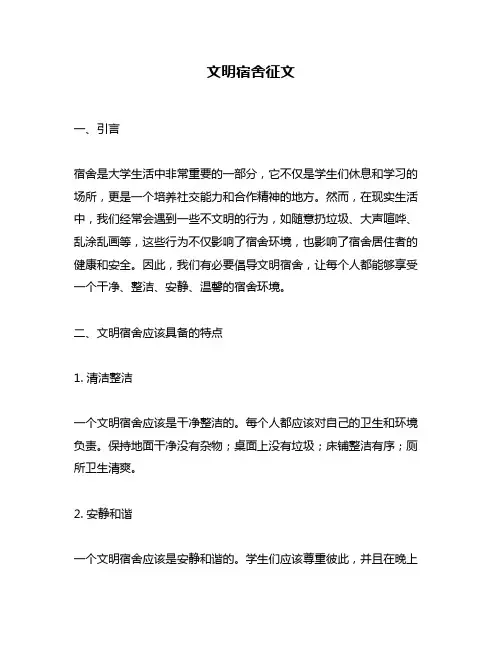 文明宿舍征文

一、引言

宿舍是大学生活中非常重要的一部分，它不仅是学生们休息和学习的场所，更是一个培养社交能力和合作精神的地方。然而，在现实生活中，我们经常会遇到一些不文明的行为，如随意扔垃圾、大声喧哗、乱涂乱画等，这些行为不仅影响了宿舍环境，也影响了宿舍居住者的健康和安全。因此，我们有必要倡导文明宿舍，让每个人都能够享受一个干净、整洁、安静、温馨的宿舍环境。

二、文明宿舍应该具备的特点

1. 清洁整洁

一个文明宿舍应该是干净整洁的。每个人都应该对自己的卫生和环境负责。保持地面干净没有杂物；桌面上没有垃圾；床铺整洁有序；厕所卫生清爽。

2. 安静和谐

一个文明宿舍应该是安静和谐的。学生们应该尊重彼此，并且在晚上